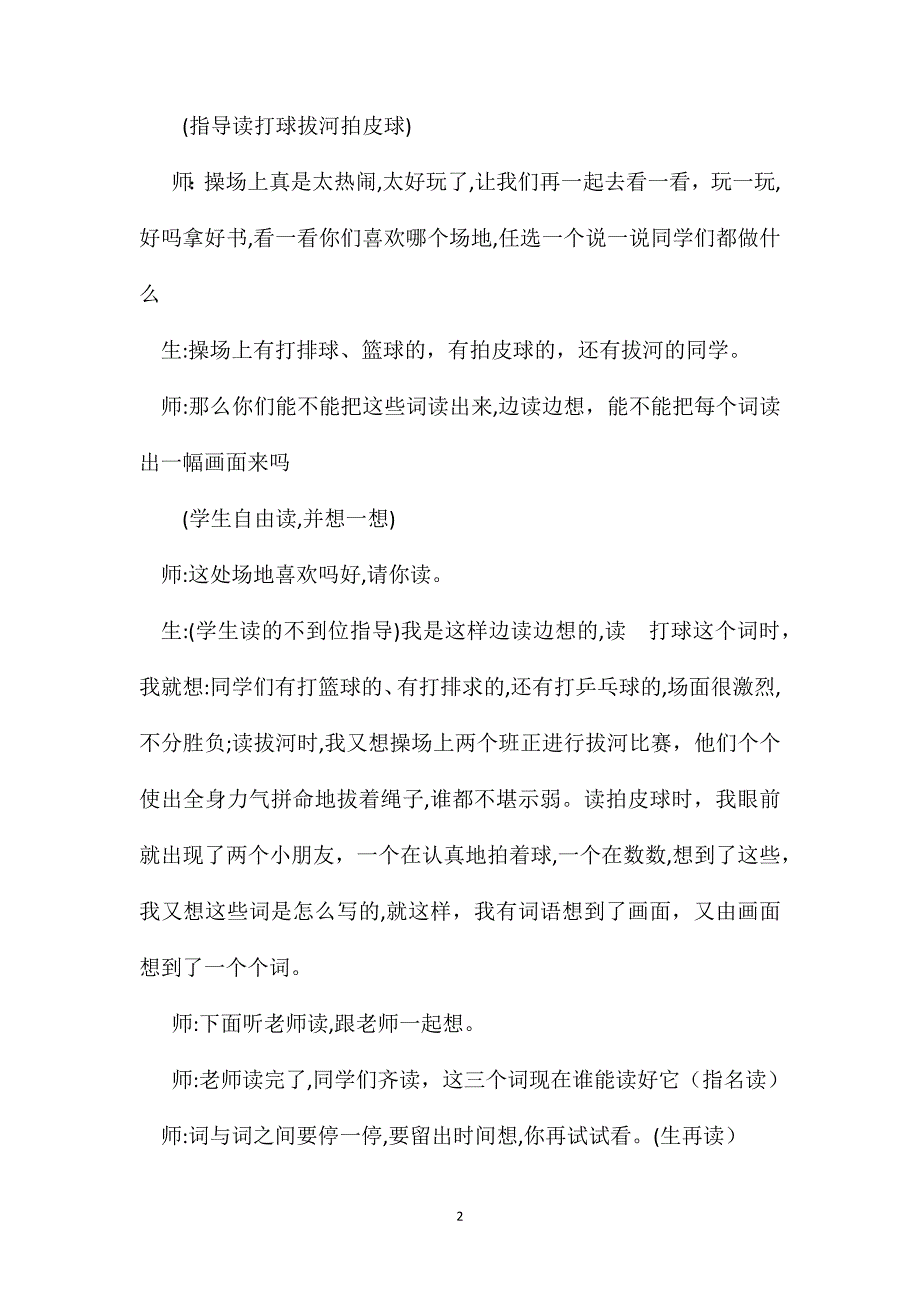 (指导读打球拔河拍皮球)

师:操场上真是太热闹,太好玩了,让我们再一起去看一看，玩一玩,好吗拿好书,看一看你们喜欢哪个场地,任选一个说一说同学们都做什么

生:操场上有打排球、篮球的，有拍皮球的，还有拔河的同学。

师:那么你们能不能把这些词读出来,边读边想，能不能把每个词读出一幅画面来吗

(学生自由读,并想一想)

师:这处场地喜欢吗好,请你读。

生:(学生读的不到位指导)我是这样边读边想的,读 打球这个词时，我就想:同学们有打篮球的、有打排求的,还有打乒乓球的,场面很激烈,不分胜负;读拔河时,我又想操场上两个班正进行拔河比赛，他们个个使出全身力气拼命地拔着绳子,谁都不堪示弱。读拍皮球时，我眼前就出现了两个小朋友，一个在认真地拍着球,一个在数数,想到了这些，我又想这些词是怎么写的,就这样，我有词语想到了画面，又由画面想到了一个个词。

师:下面听老师读,跟老师一起想。

师:老师读完了,同学们齐读，这三个词现在谁能读好它（指名读）

师:词与词之间要停一停,要留出时间想,你再试试看。(生再读）

2